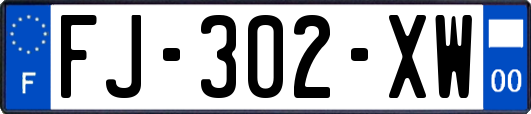 F
FJ-302-XW
00